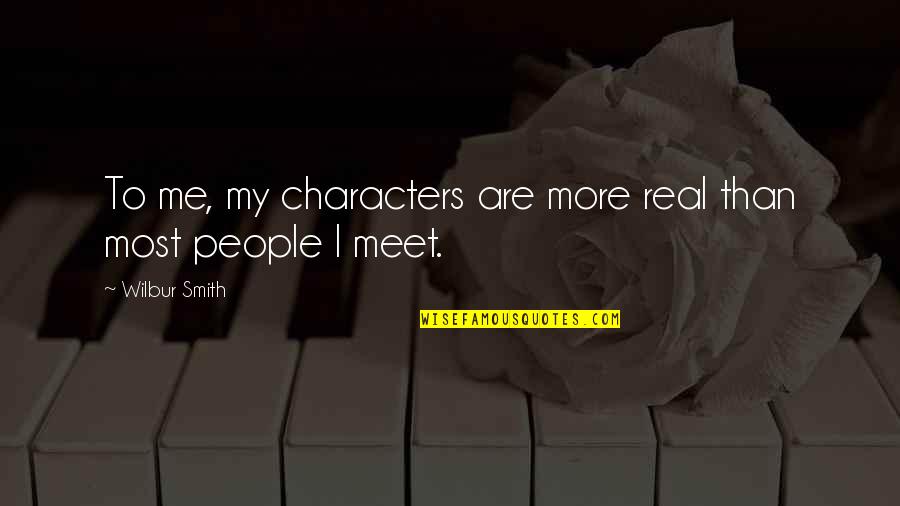 To me, my characters are more real than most people I meet.

~ Wilbur Smith

WISEFAMOUSQUOTES.COM